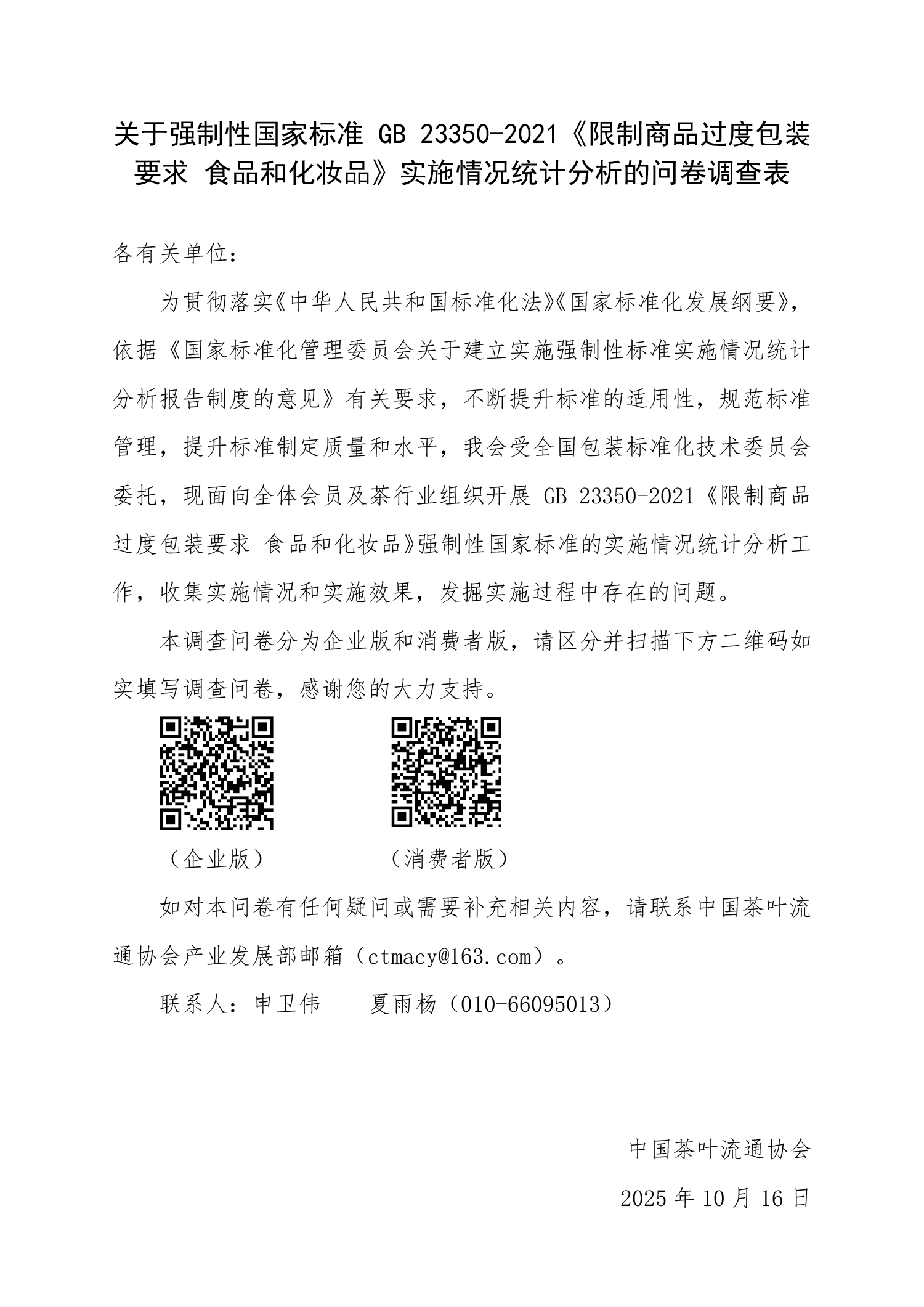 关于强制性国家标准 GB 23350-2021《限制商品过度包装要求 食品和化妆品》实施情况统计分析的问卷调查表

各有关单位：

为贯彻落实《中华人民共和国标准化法》《国家标准化发展纲要》，依据《国家标准化管理委员会关于建立实施强制性标准实施情况统计分析报告制度的意见》有关要求，不断提升标准的适用性，规范标准管理，提升标准制定质量和水平，我会受全国包装标准化技术委员会委托，现面向全体会员及茶行业组织开展 GB 23350-2021《限制商品过度包装要求 食品和化妆品》强制性国家标准的实施情况统计分析工作，收集实施情况和实施效果，发掘实施过程中存在的问题。

本调查问卷分为企业版和消费者版，请区分并扫描下方二维码如实填写调查问卷，感谢您的大力支持。

（企业版）

（消费者版）

如对本问卷有任何疑问或需要补充相关内容，请联系中国茶叶流通协会产业发展部邮箱（ctmacy@163.com）。

联系人：申卫伟 夏雨杨（010-66095013）

中国茶叶流通协会

2025 年 10 月 16 日